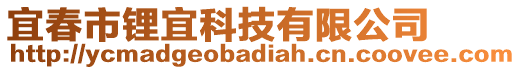 宜春市锂宜科技有限公司
http://ycmadgeobadiah.cn.coovee.com